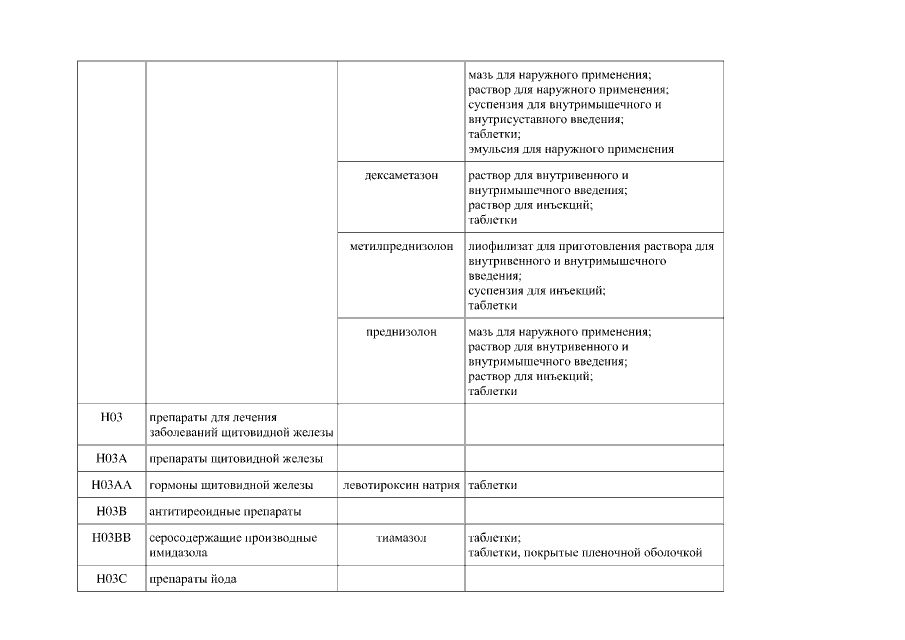 | | | | |
|---|---|---|---|
| | | | мазь для наружного применения; раствор для наружного применения; суспензия для внутримышечного и внутрисуставного введения; таблетки; эмульсия для наружного применения |
| | | дексаметазон | раствор для внутривенного и внутримышечного введения; раствор для инъекций; таблетки |
| | | метилпреднизолон | лиофилизат для приготовления раствора для внутривенного и внутримышечного введения; суспензия для инъекций; таблетки |
| | | преднизолон | мазь для наружного применения; раствор для внутривенного и внутримышечного введения; раствор для инъекций; таблетки |
| H03 | препараты для лечения заболеваний щитовидной железы | | |
| H03A | препараты щитовидной железы | | |
| H03AA | гормоны щитовидной железы | левотироксин натрия | таблетки |
| H03B | антитиреоидные препараты | | |
| H03BB | серосодержащие производные имидазола | тиамазол | таблетки; таблетки, покрытые пленочной оболочкой |
| H03C | препараты йода | | |